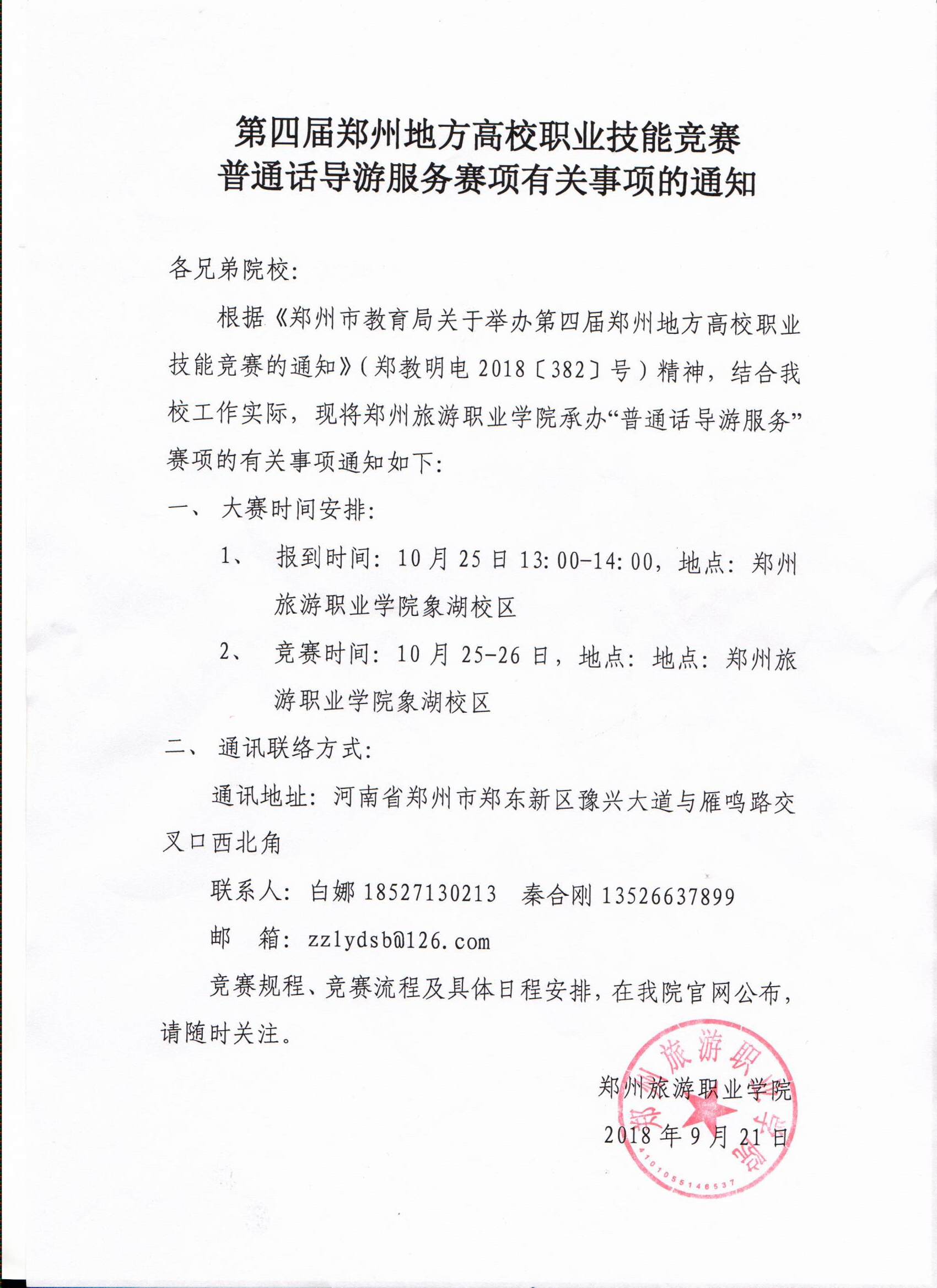 第四届郑州地方高校职业技能竞赛
普通话导游服务赛项有关事项的通知

各兄弟院校：

根据《郑州市教育局关于举办第四届郑州地方高校职业技能竞赛的通知》（郑教明电 2018〔382〕号）精神，结合我校工作实际，现将郑州旅游职业学院承办“普通话导游服务”赛项的有关事项通知如下：

一、 大赛时间安排：

1、 报到时间：10 月 25 日 13:00-14:00，地点：郑州旅游职业学院象湖校区

2、 竞赛时间：10 月 25-26 日，地点：地点：郑州旅游职业学院象湖校区

二、 通讯联络方式：

通讯地址：河南省郑州市郑东新区豫兴大道与雁鸣路交叉口西北角

联系人：白娜 18527130213　秦合刚 13526637899

邮　箱：zzlydsb@126.com

竞赛规程、竞赛流程及具体日程安排，在我院官网公布，请随时关注。

郑州旅游职业学院
2018 年 9 月 21 日

郑州旅游职业学院
4101055146537